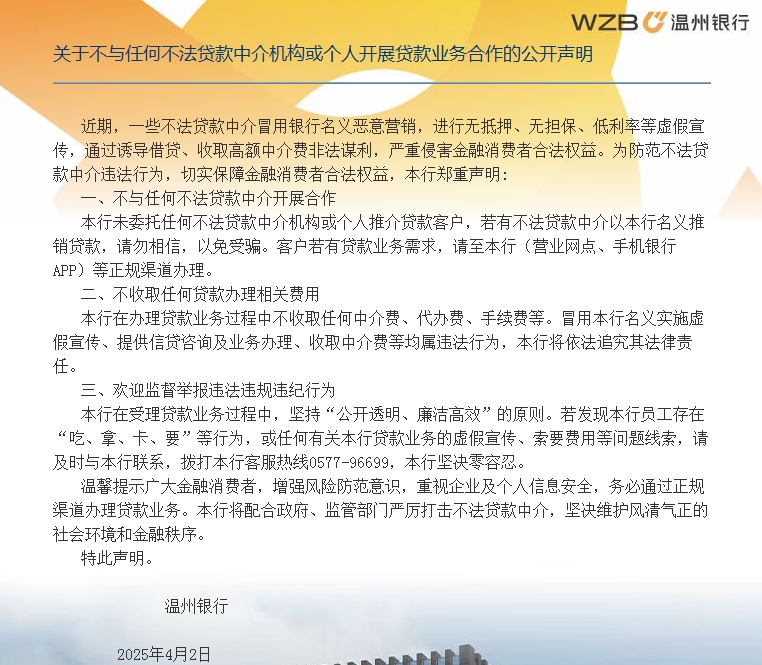 WZB 温州银行

关于不与任何不法贷款中介机构或个人开展贷款业务合作的公开声明

近期，一些不法贷款中介冒用银行名义恶意营销，进行无抵押、无担保、低利率等虚假宣传，通过诱导借贷、收取高额中介费非法谋利，严重侵害金融消费者合法权益。为防范不法贷款中介违法行为，切实保障金融消费者合法权益，本行郑重声明：

一、不与任何不法贷款中介开展合作

本行未委托任何不法贷款中介机构或个人推介贷款客户，若有不法贷款中介以本行名义推销贷款，请勿相信，以免受骗。客户若有贷款业务需求，请至本行（营业网点、手机银行APP）等正规渠道办理。

二、不收取任何贷款办理相关费用

本行在办理贷款业务过程中不收取任何中介费、代办费、手续费等。冒用本行名义实施虚假宣传、提供信贷咨询及业务办理、收取中介费等均属违法行为，本行将依法追究其法律责任。

三、欢迎监督举报违法违规违纪行为

本行在受理贷款业务过程中，坚持“公开透明、廉洁高效”的原则。若发现本行员工存在“吃、拿、卡、要”等行为，或任何有关本行贷款业务的虚假宣传、索要费用等问题线索，请及时与本行联系，拨打本行客服热线0577-96699，本行坚决零容忍。

温馨提示广大金融消费者，增强风险防范意识，重视企业及个人信息安全，务必通过正规渠道办理贷款业务。本行将配合政府、监管部门严厉打击不法贷款中介，坚决维护风清气正的社会环境和金融秩序。

特此声明。

温州银行

2025年4月2日